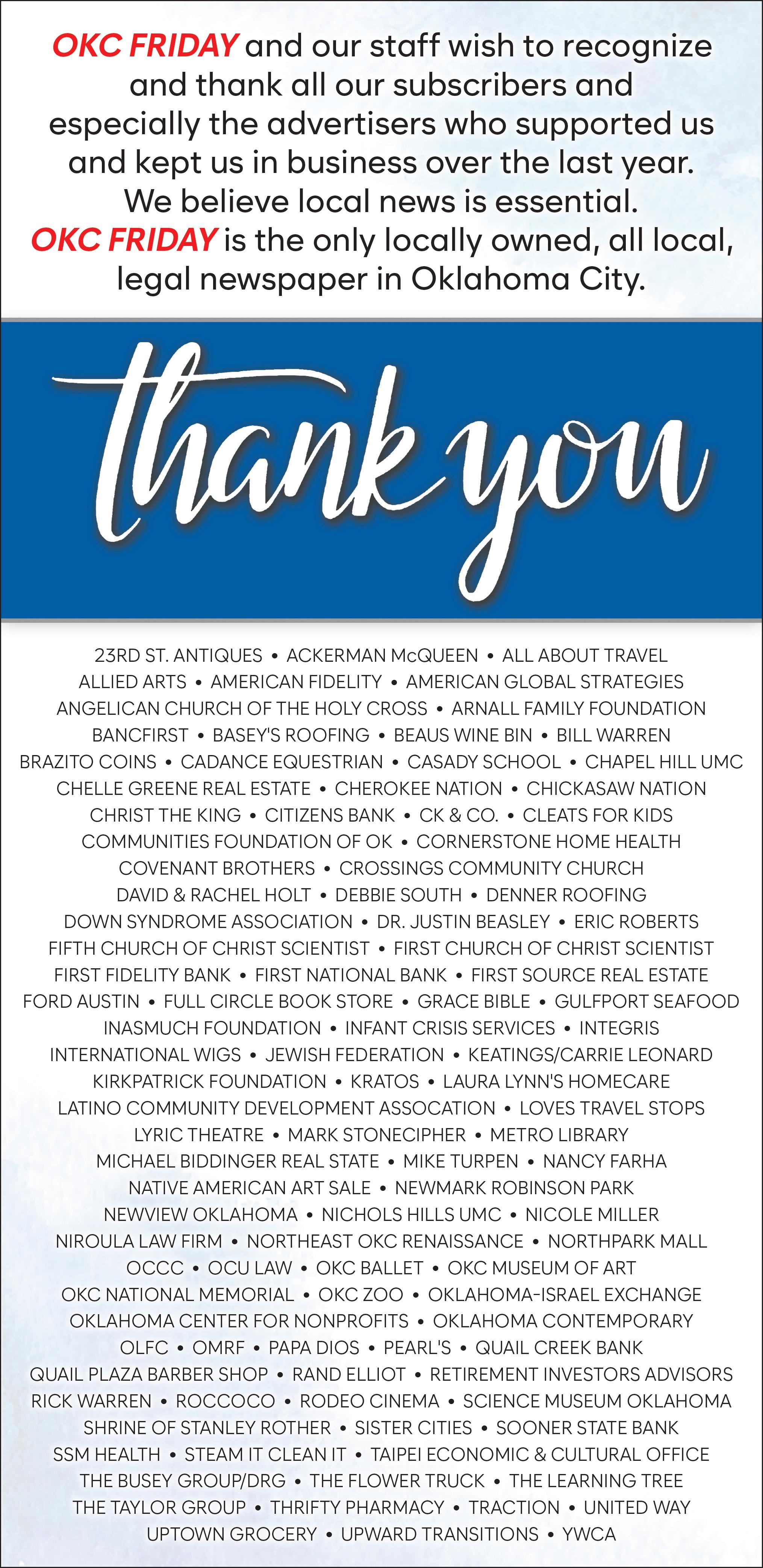 OKC FRIDAY and our staff wish to recognize and thank all our subscribers and especially the advertisers who supported us and kept us in business over the last year. We believe local news is essential. OKC FRIDAY is the only locally owned, all local, legal newspaper in Oklahoma City.

thank you

23RD ST. ANTIQUES • ACKERMAN McQUEEN • ALL ABOUT TRAVEL
ALLIED ARTS • AMERICAN FIDELITY • AMERICAN GLOBAL STRATEGIES
ANGELICAN CHURCH OF THE HOLY CROSS • ARNALL FAMILY FOUNDATION
BANCFIRST • BASEY'S ROOFING • BEAUS WINE BIN • BILL WARREN
BRAZITO COINS • CADANCE EQUESTRIAN • CASADY SCHOOL • CHAPEL HILL UMC
CHELLE GREENE REAL ESTATE • CHEROKEE NATION • CHICKASAW NATION
CHRIST THE KING • CITIZENS BANK • CK & CO. • CLEATS FOR KIDS
COMMUNITIES FOUNDATION OF OK • CORNERSTONE HOME HEALTH
COVENANT BROTHERS • CROSSINGS COMMUNITY CHURCH
DAVID & RACHEL HOLT • DEBBIE SOUTH • DENNER ROOFING
DOWN SYNDROME ASSOCIATION • DR. JUSTIN BEASLEY • ERIC ROBERTS
FIFTH CHURCH OF CHRIST SCIENTIST • FIRST CHURCH OF CHRIST SCIENTIST
FIRST FIDELITY BANK • FIRST NATIONAL BANK • FIRST SOURCE REAL ESTATE
FORD AUSTIN • FULL CIRCLE BOOK STORE • GRACE BIBLE • GULFPORT SEAFOOD
INASMUCH FOUNDATION • INFANT CRISIS SERVICES • INTEGRIS
INTERNATIONAL WIGS • JEWISH FEDERATION • KEATINGS/CARRIE LEONARD
KIRKPATRICK FOUNDATION • KRATOS • LAURA LYNN'S HOMECARE
LATINO COMMUNITY DEVELOPMENT ASSOCATION • LOVES TRAVEL STOPS
LYRIC THEATRE • MARK STONECIPHER • METRO LIBRARY
MICHAEL BIDDINGER REAL STATE • MIKE TURPEN • NANCY FARHA
NATIVE AMERICAN ART SALE • NEWMARK ROBINSON PARK
NEWVIEW OKLAHOMA • NICHOLS HILLS UMC • NICOLE MILLER
NIROULA LAW FIRM • NORTHEAST OKC RENAISSANCE • NORTHPARK MALL
OCCC • OCU LAW • OKC BALLET • OKC MUSEUM OF ART
OKC NATIONAL MEMORIAL • OKC ZOO • OKLAHOMA-ISRAEL EXCHANGE
OKLAHOMA CENTER FOR NONPROFITS • OKLAHOMA CONTEMPORARY
OLFC • OMRF • PAPA DIOS • PEARL'S • QUAIL CREEK BANK
QUAIL PLAZA BARBER SHOP • RAND ELLIOT • RETIREMENT INVESTORS ADVISORS
RICK WARREN • ROCCOCO • RODEO CINEMA • SCIENCE MUSEUM OKLAHOMA
SHRINE OF STANLEY ROTHER • SISTER CITIES • SOONER STATE BANK
SSM HEALTH • STEAM IT CLEAN IT • TAIPEI ECONOMIC & CULTURAL OFFICE
THE BUSEY GROUP/DRG • THE FLOWER TRUCK • THE LEARNING TREE
THE TAYLOR GROUP • THRIFTY PHARMACY • TRACTION • UNITED WAY
UPTOWN GROCERY • UPWARD TRANSITIONS • YWCA